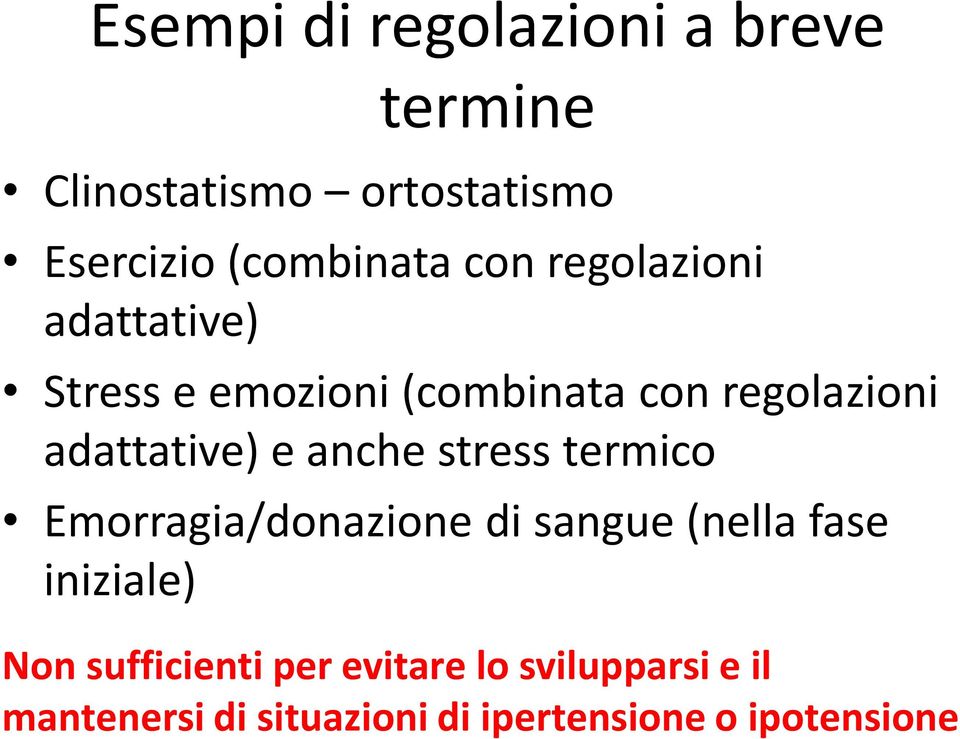 Esempi di regolazioni a breve termine

• Clinostatismo – ortostatismo
• Esercizio (combinata con regolazioni adattative)
• Stress e emozioni (combinata con regolazioni adattative) e anche stress termico
• Emorragia/donazione di sangue (nella fase iniziale)

Non sufficienti per evitare lo svilupparsi e il mantenersi di situazioni di ipertensione o ipotensione